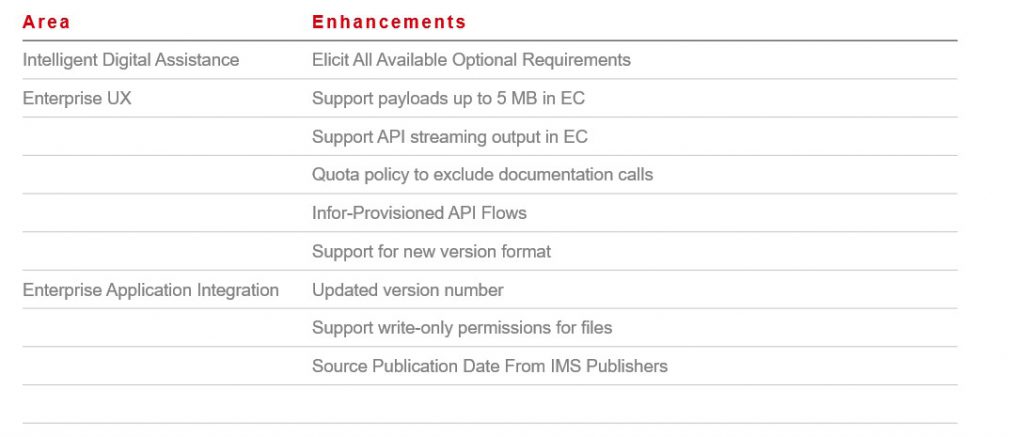 | Area | Enhancements |
|---|---|
| Intelligent Digital Assistance | Elicit All Available Optional Requirements |
| Enterprise UX | Support payloads up to 5 MB in EC |
|  | Support API streaming output in EC |
|  | Quota policy to exclude documentation calls |
|  | Infor-Provisioned API Flows |
|  | Support for new version format |
| Enterprise Application Integration | Updated version number |
|  | Support write-only permissions for files |
|  | Source Publication Date From IMS Publishers |